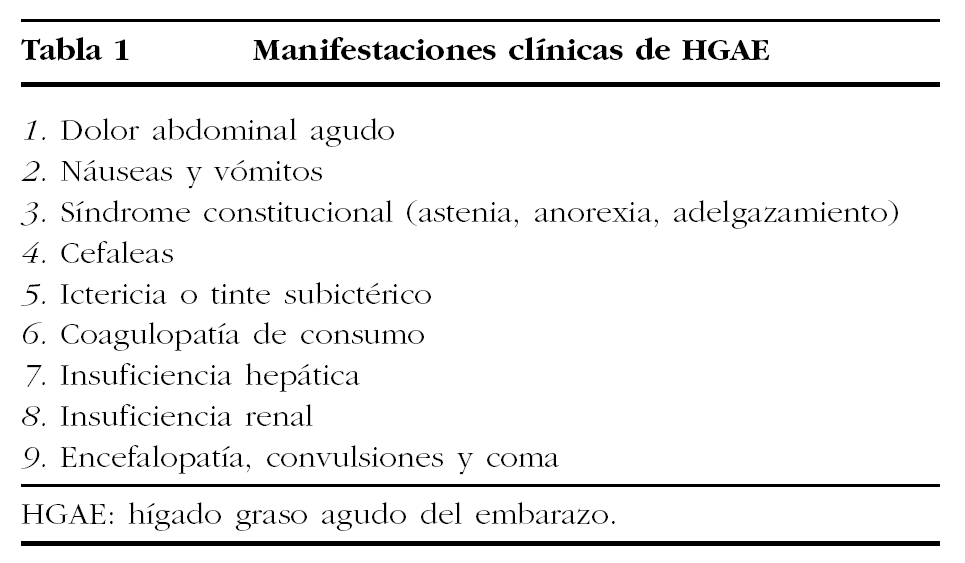 Tabla 1 Manifestaciones clínicas de HGAE

1. Dolor abdominal agudo
2. Náuseas y vómitos
3. Síndrome constitucional (astenia, anorexia, adelgazamiento)
4. Cefaleas
5. Ictericia o tinte subictérico
6. Coagulopatía de consumo
7. Insuficiencia hepática
8. Insuficiencia renal
9. Encefalopatía, convulsiones y coma

HGAE: hígado graso agudo del embarazo.